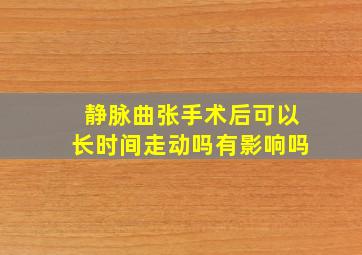 静脉曲张手术后可以长时间走动吗有影响吗